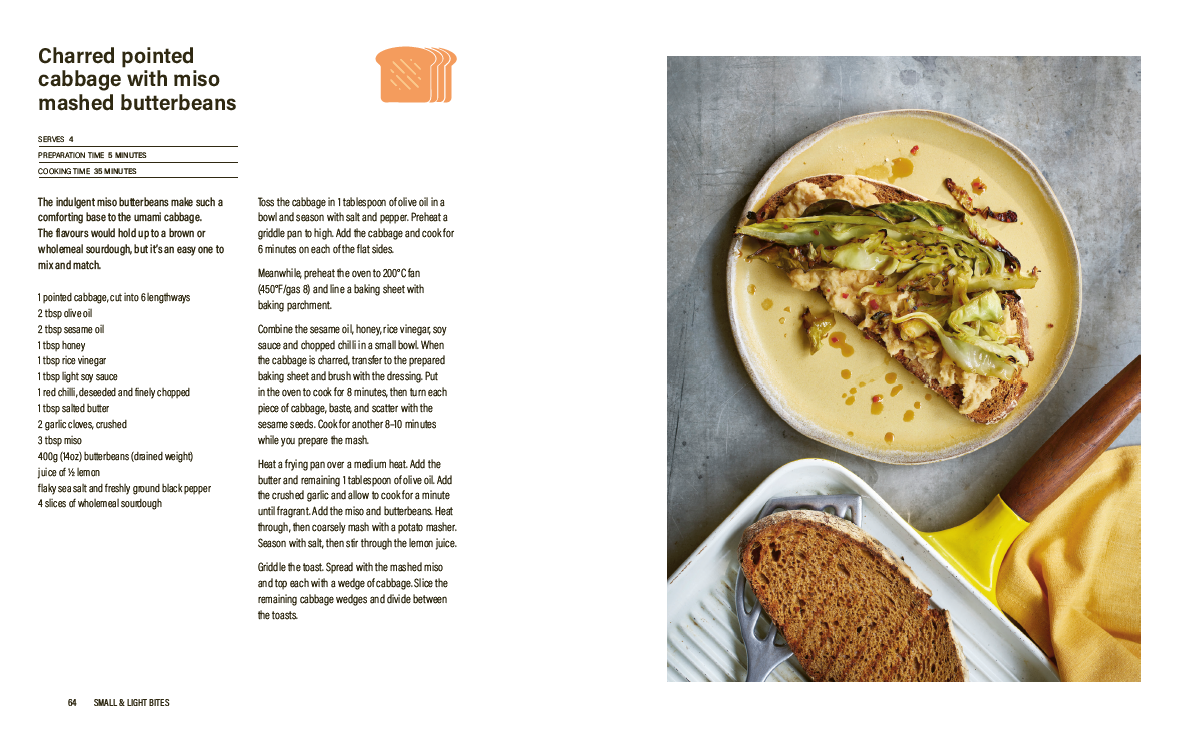 Charred pointed cabbage with miso mashed butterbeans

SERVES 4
PREPARATION TIME 5 MINUTES
COOKING TIME 35 MINUTES

The indulgent miso butterbeans make such a comforting base to the umami cabbage. The flavours would hold up to a brown or wholemeal sourdough, but it's an easy one to mix and match.

1 pointed cabbage, cut into 6 lengthways
2 tbsp olive oil
2 tbsp sesame oil
1 tbsp honey
1 tbsp rice vinegar
1 tbsp light soy sauce
1 red chilli, deseeded and finely chopped
1 tbsp salted butter
2 garlic cloves, crushed
3 tbsp miso
400g (14oz) butterbeans (drained weight)
juice of ½ lemon
flaky sea salt and freshly ground black pepper
4 slices of wholemeal sourdough

Toss the cabbage in 1 tablespoon of olive oil in a bowl and season with salt and pepper. Preheat a griddle pan to high. Add the cabbage and cook for 6 minutes on each of the flat sides.

Meanwhile, preheat the oven to 200°C fan (450°F/gas 8) and line a baking sheet with baking parchment.

Combine the sesame oil, honey, rice vinegar, soy sauce and chopped chilli in a small bowl. When the cabbage is charred, transfer to the prepared baking sheet and brush with the dressing. Put in the oven to cook for 8 minutes, then turn each piece of cabbage, baste, and scatter with the sesame seeds. Cook for another 8–10 minutes while you prepare the mash.

Heat a frying pan over a medium heat. Add the butter and remaining 1 tablespoon of olive oil. Add the crushed garlic and allow to cook for a minute until fragrant. Add the miso and butterbeans. Heat through, then coarsely mash with a potato masher. Season with salt, then stir through the lemon juice.

Griddle the toast. Spread with the mashed miso and top each with a wedge of cabbage. Slice the remaining cabbage wedges and divide between the toasts.

64 SMALL & LIGHT BITES